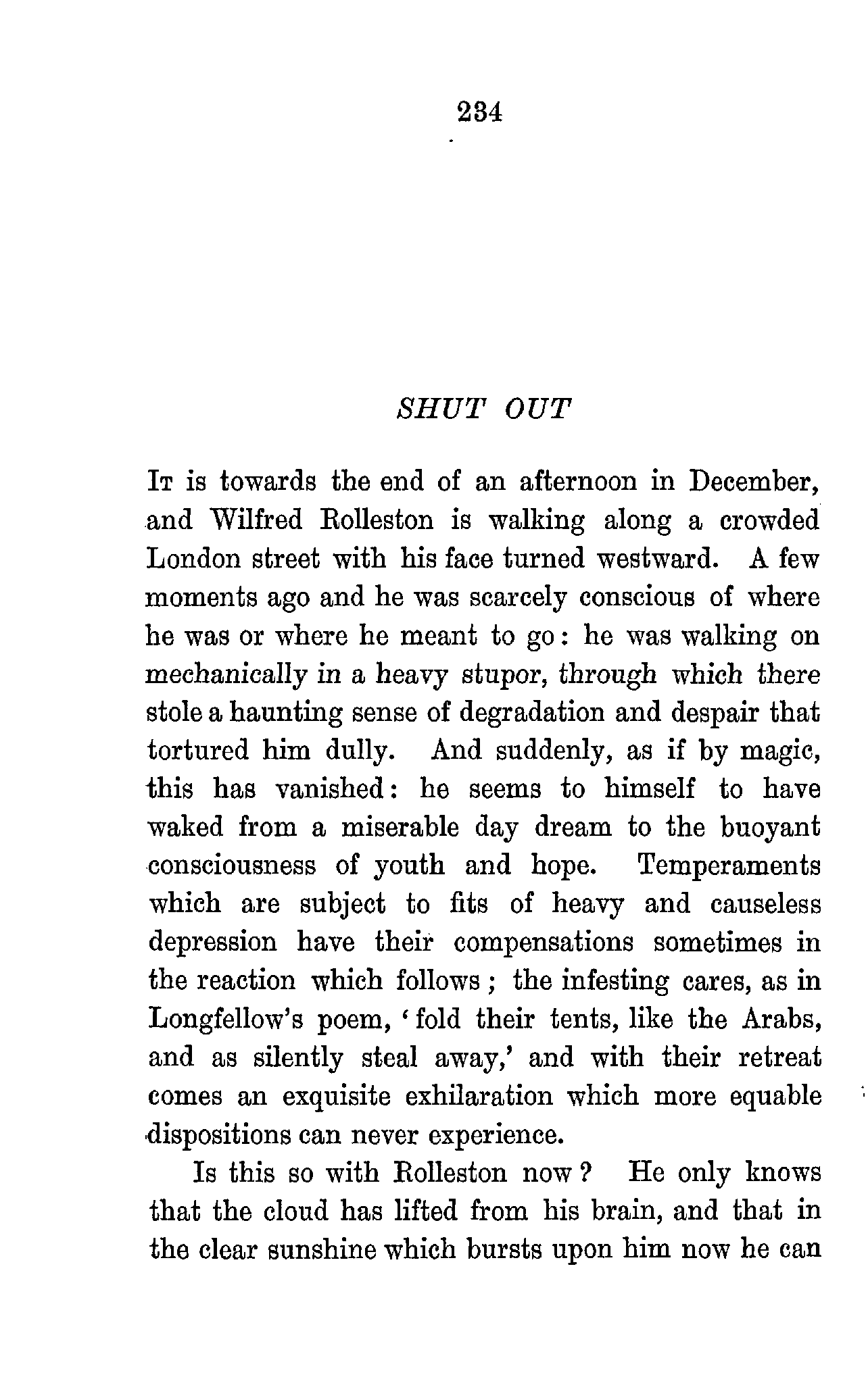 234

SHUT OUT

It is towards the end of an afternoon in December, and Wilfred Rolleston is walking along a crowded London street with his face turned westward. A few moments ago and he was scarcely conscious of where he was or where he meant to go: he was walking on mechanically in a heavy stupor, through which there stole a haunting sense of degradation and despair that tortured him dully. And suddenly, as if by magic, this has vanished: he seems to himself to have waked from a miserable day dream to the buoyant consciousness of youth and hope. Temperaments which are subject to fits of heavy and causeless depression have their compensations sometimes in the reaction which follows; the infesting cares, as in Longfellow's poem, 'fold their tents, like the Arabs, and as silently steal away,' and with their retreat comes an exquisite exhilaration which more equable dispositions can never experience.

Is this so with Rolleston now? He only knows that the cloud has lifted from his brain, and that in the clear sunshine which bursts upon him now he can